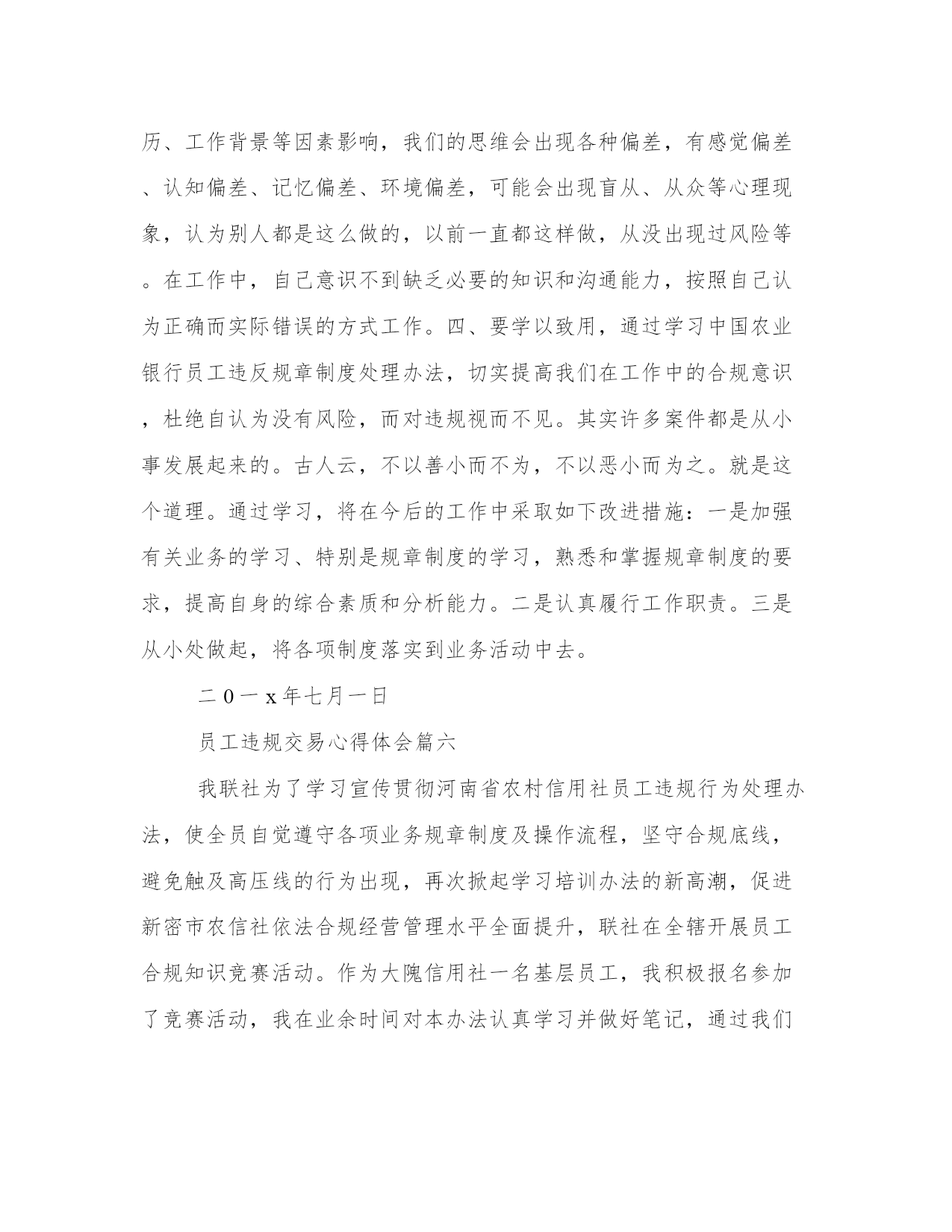 历、工作背景等因素影响，我们的思维会出现各种偏差，有感觉偏差、认知偏差、记忆偏差、环境偏差，可能会出现盲从、从众等心理现象，认为别人都是这么做的，以前一直都这样做，从没出现过风险等。在工作中，自己意识不到缺乏必要的知识和沟通能力，按照自己认为正确而实际错误的方式工作。四、要学以致用，通过学习中国农业银行员工违反规章制度处理办法，切实提高我们在工作中的合规意识，杜绝自认为没有风险，而对违规视而不见。其实许多案件都是从小事发展起来的。古人云，不以善小而不为，不以恶小而为之。就是这个道理。通过学习，将在今后的工作中采取如下改进措施：一是加强有关业务的学习、特别是规章制度的学习，熟悉和掌握规章制度的要求，提高自身的综合素质和分析能力。二是认真履行工作职责。三是从小处做起，将各项制度落实到业务活动中去。

二0一x年七月一日

员工违规交易心得体会篇六

我联社为了学习宣传贯彻河南省农村信用社员工违规行为处理办法，使全员自觉遵守各项业务规章制度及操作流程，坚守合规底线，避免触及高压线的行为出现，再次掀起学习培训办法的新高潮，促进新密市农信社依法合规经营管理水平全面提升，联社在全辖开展员工合规知识竞赛活动。作为大隗信用社一名基层员工，我积极报名参加了竞赛活动，我在业余时间对本办法认真学习并做好笔记，通过我们